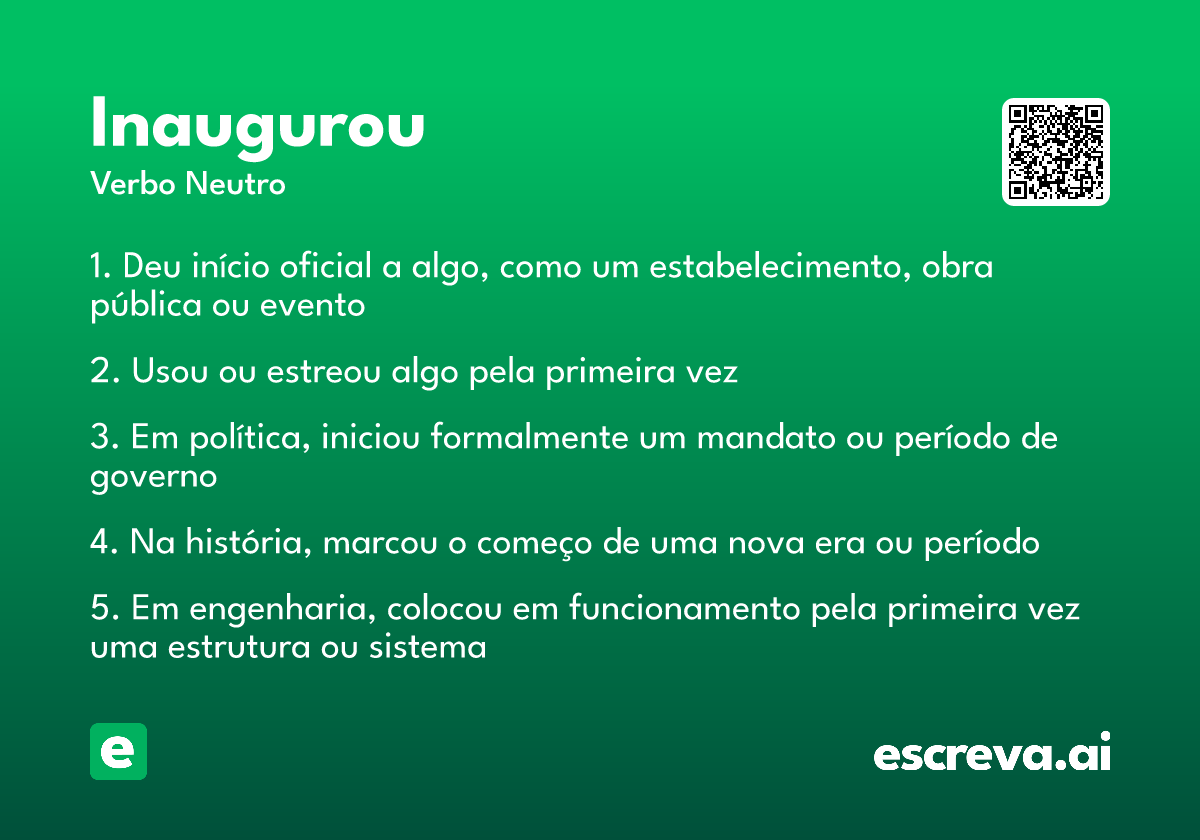 Inaugurou
Verbo Neutro

1. Deu início oficial a algo, como um estabelecimento, obra pública ou evento

2. Usou ou estreou algo pela primeira vez

3. Em política, iniciou formalmente um mandato ou período de governo

4. Na história, marcou o começo de uma nova era ou período

5. Em engenharia, colocou em funcionamento pela primeira vez uma estrutura ou sistema

e

escreva.ai